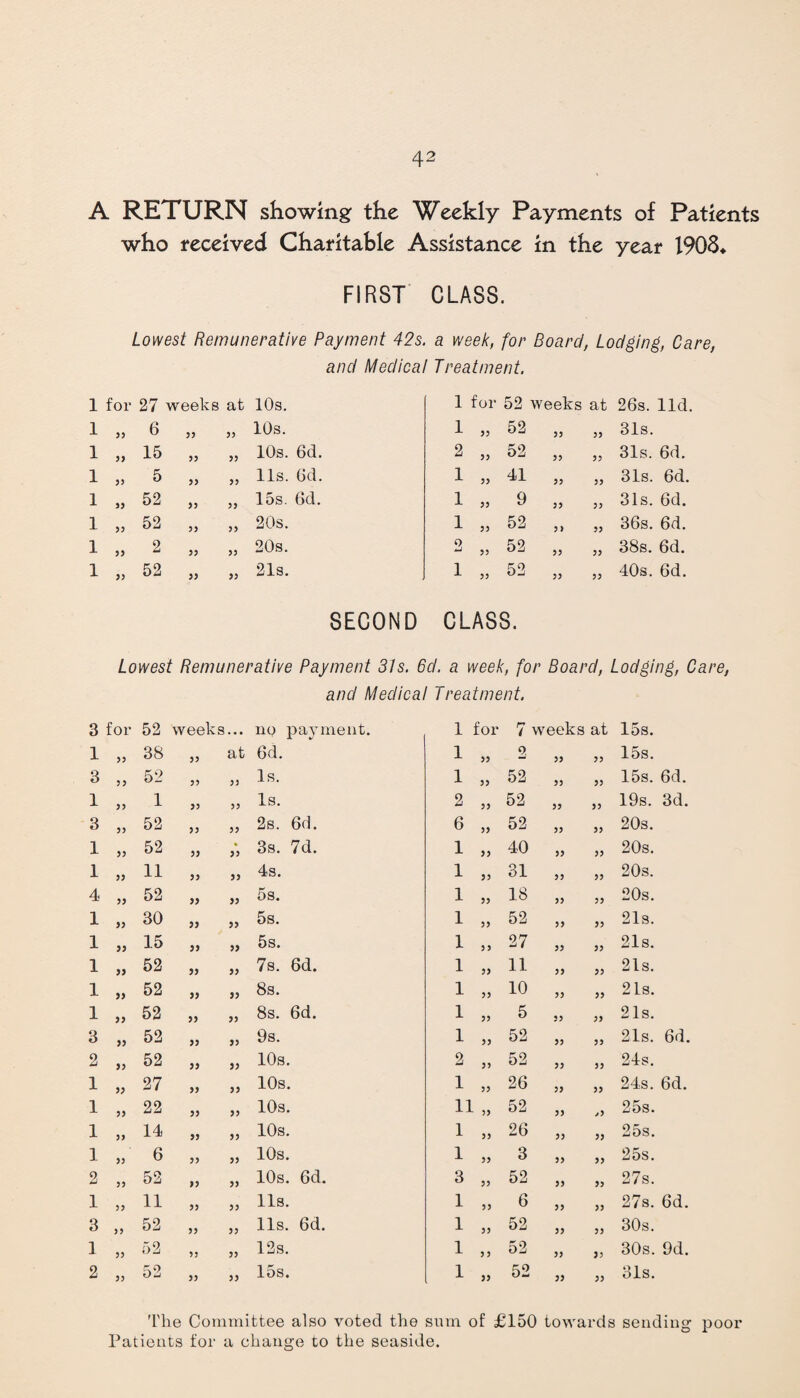 42

A RETURN showing the Weekly Payments of Patients who received Charitable Assistance in the year 1908.

FIRST CLASS.

Lowest Remunerative Payment 42s. a week, for Board, Lodging, Care, and Medical Treatment.

1 for 27 weeks at 10s.
1 „ 6 „ „ 10s.
1 „ 15 „ „ 10s. 6d.
1 „ 5 „ „ 11s. 6d.
1 „ 52 „ „ 15s. 6d.
1 „ 52 „ „ 20s.
1 „ 2 „ „ 20s.
1 „ 52 „ „ 21s.

1 for 52 weeks at 26s. 11d.
1 „ 52 „ „ 31s.
2 „ 52 „ „ 31s. 6d.
1 „ 41 „ „ 31s. 6d.
1 „ 9 „ „ 31s. 6d.
1 „ 52 „ „ 36s. 6d.
2 „ 52 „ „ 38s. 6d.
1 „ 52 „ „ 40s. 6d.

SECOND CLASS.

Lowest Remunerative Payment 31s. 6d. a week, for Board, Lodging, Care, and Medical Treatment.

3 for 52 weeks... no payment.
1 „ 38 „ at 6d.
3 „ 52 „ „ 1s.
1 „ 1 „ „ 1s.
3 „ 52 „ „ 2s. 6d.
1 „ 52 „ „ 3s. 7d.
1 „ 11 „ „ 4s.
4 „ 52 „ „ 5s.
1 „ 30 „ „ 5s.
1 „ 15 „ „ 5s.
1 „ 52 „ „ 7s. 6d.
1 „ 52 „ „ 8s.
1 „ 52 „ „ 8s. 6d.
3 „ 52 „ „ 9s.
2 „ 52 „ „ 10s.
1 „ 27 „ „ 10s.
1 „ 22 „ „ 10s.
1 „ 14 „ „ 10s.
1 „ 6 „ „ 10s.
2 „ 52 „ „ 10s. 6d.
1 „ 11 „ „ 11s.
3 „ 52 „ „ 11s. 6d.
1 „ 52 „ „ 12s.
2 „ 52 „ „ 15s.

1 for 7 weeks at 15s.
1 „ 2 „ „ 15s.
1 „ 52 „ „ 15s. 6d.
2 „ 52 „ „ 19s. 3d.
6 „ 52 „ „ 20s.
1 „ 40 „ „ 20s.
1 „ 31 „ „ 20s.
1 „ 18 „ „ 20s.
1 „ 52 „ „ 21s.
1 „ 27 „ „ 21s.
1 „ 11 „ „ 21s.
1 „ 10 „ „ 21s.
1 „ 5 „ „ 21s.
1 „ 52 „ „ 21s. 6d.
2 „ 52 „ „ 24s.
1 „ 26 „ „ 24s. 6d.
11 „ 52 „ „ 25s.
1 „ 26 „ „ 25s.
1 „ 3 „ „ 25s.
3 „ 52 „ „ 27s.
1 „ 6 „ „ 27s. 6d.
1 „ 52 „ „ 30s.
1 „ 52 „ „ 30s. 9d.
1 „ 52 „ „ 31s.

The Committee also voted the sum of £150 towards sending poor Patients for a change to the seaside.